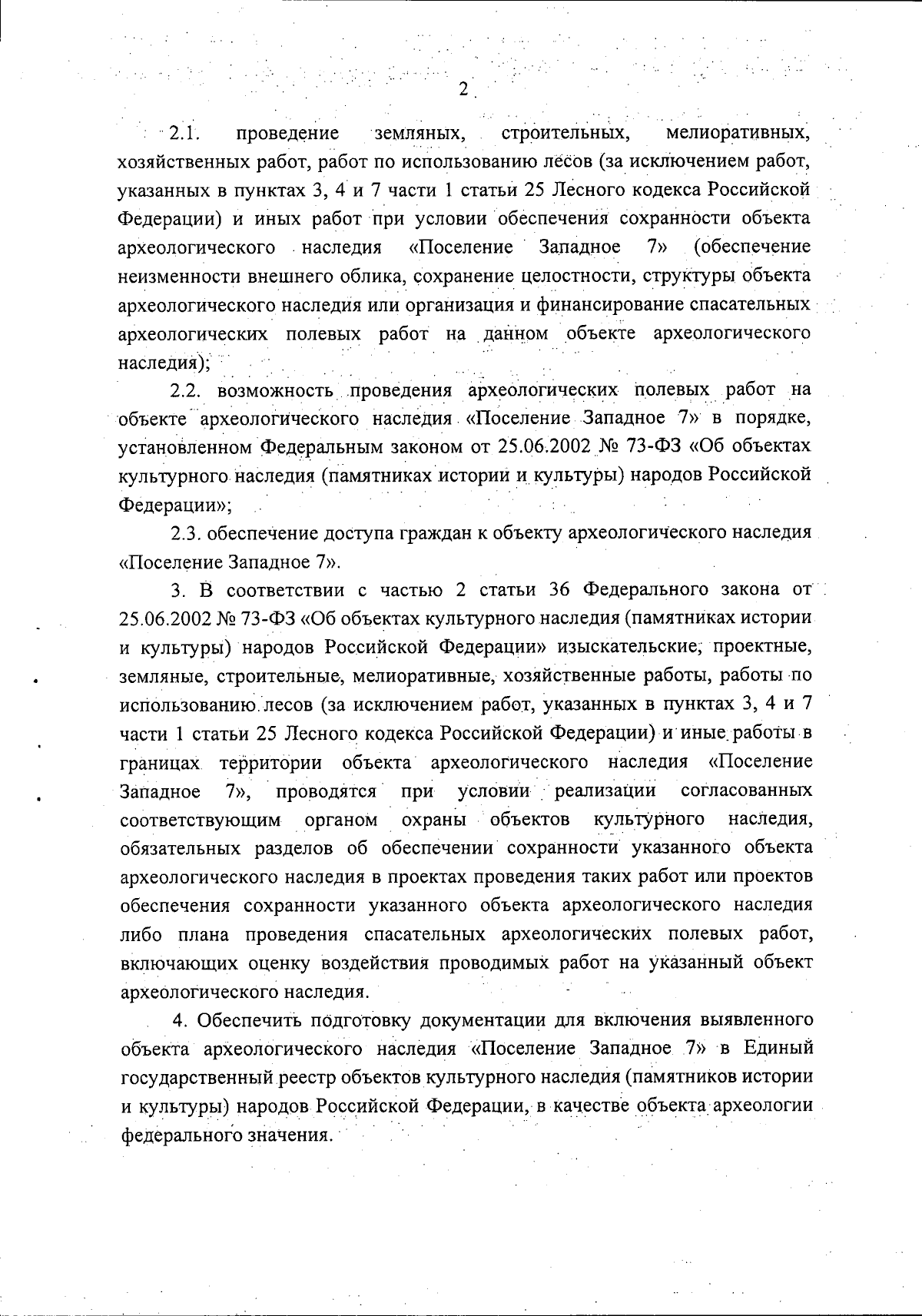 2

2.1. проведение земляных, строительных, мелиоративных, хозяйственных работ, работ по использованию лесов (за исключением работ, указанных в пунктах 3, 4 и 7 части 1 статьи 25 Лесного кодекса Российской Федерации) и иных работ при условии обеспечения сохранности объекта археологического наследия «Поселение Западное 7» (обеспечение неизменности внешнего облика, сохранение целостности, структуры объекта археологического наследия или организация и финансирование спасательных археологических полевых работ на данном объекте археологического наследия);

2.2. возможность проведения археологических полевых работ на объекте археологического наследия «Поселение Западное 7» в порядке, установленном Федеральным законом от 25.06.2002 № 73-ФЗ «Об объектах культурного наследия (памятниках истории и культуры) народов Российской Федерации»;

2.3. обеспечение доступа граждан к объекту археологического наследия «Поселение Западное 7».

3. В соответствии с частью 2 статьи 36 Федерального закона от 25.06.2002 № 73-ФЗ «Об объектах культурного наследия (памятниках истории и культуры) народов Российской Федерации» изыскательские, проектные, земляные, строительные, мелиоративные, хозяйственные работы, работы по использованию лесов (за исключением работ, указанных в пунктах 3, 4 и 7 части 1 статьи 25 Лесного кодекса Российской Федерации) и иные работы в границах территории объекта археологического наследия «Поселение Западное 7», проводятся при условии реализации согласованных соответствующим органом охраны объектов культурного наследия, обязательных разделов об обеспечении сохранности указанного объекта археологического наследия в проектах проведения таких работ или проектов обеспечения сохранности указанного объекта археологического наследия либо плана проведения спасательных археологических полевых работ, включающих оценку воздействия проводимых работ на указанный объект археологического наследия.

4. Обеспечить подготовку документации для включения выявленного объекта археологического наследия «Поселение Западное 7» в Единый государственный реестр объектов культурного наследия (памятников истории и культуры) народов Российской Федерации, в качестве объекта археологии федерального значения.